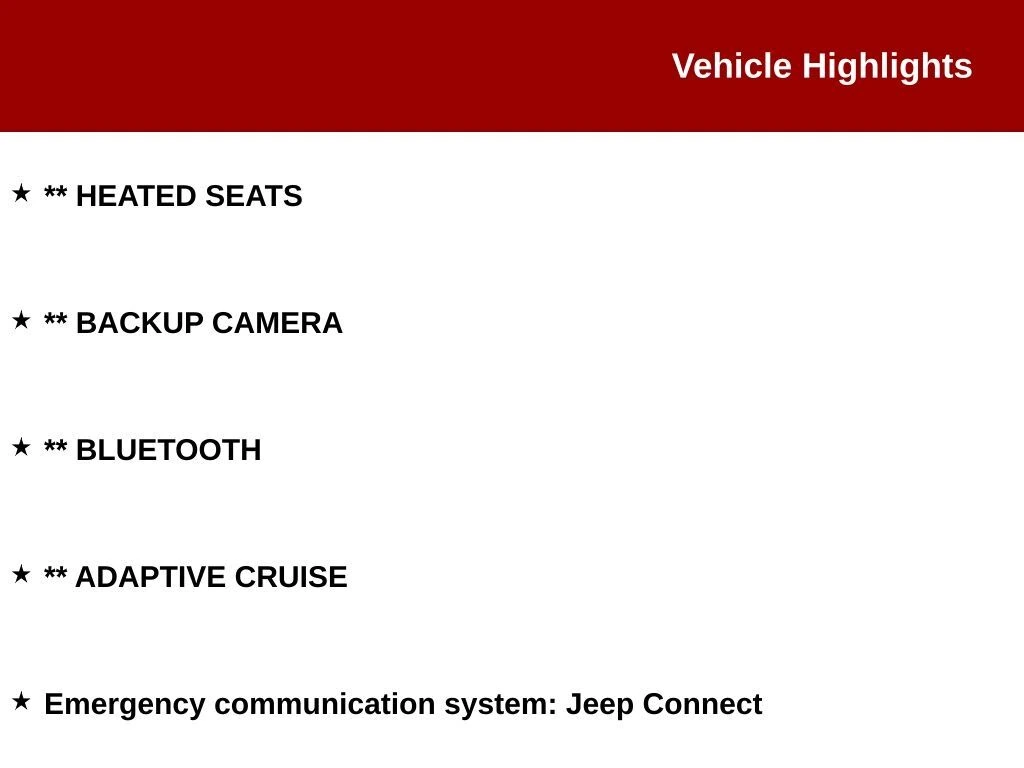 Vehicle Highlights

★ ** HEATED SEATS

★ ** BACKUP CAMERA

★ ** BLUETOOTH

★ ** ADAPTIVE CRUISE

★ Emergency communication system: Jeep Connect